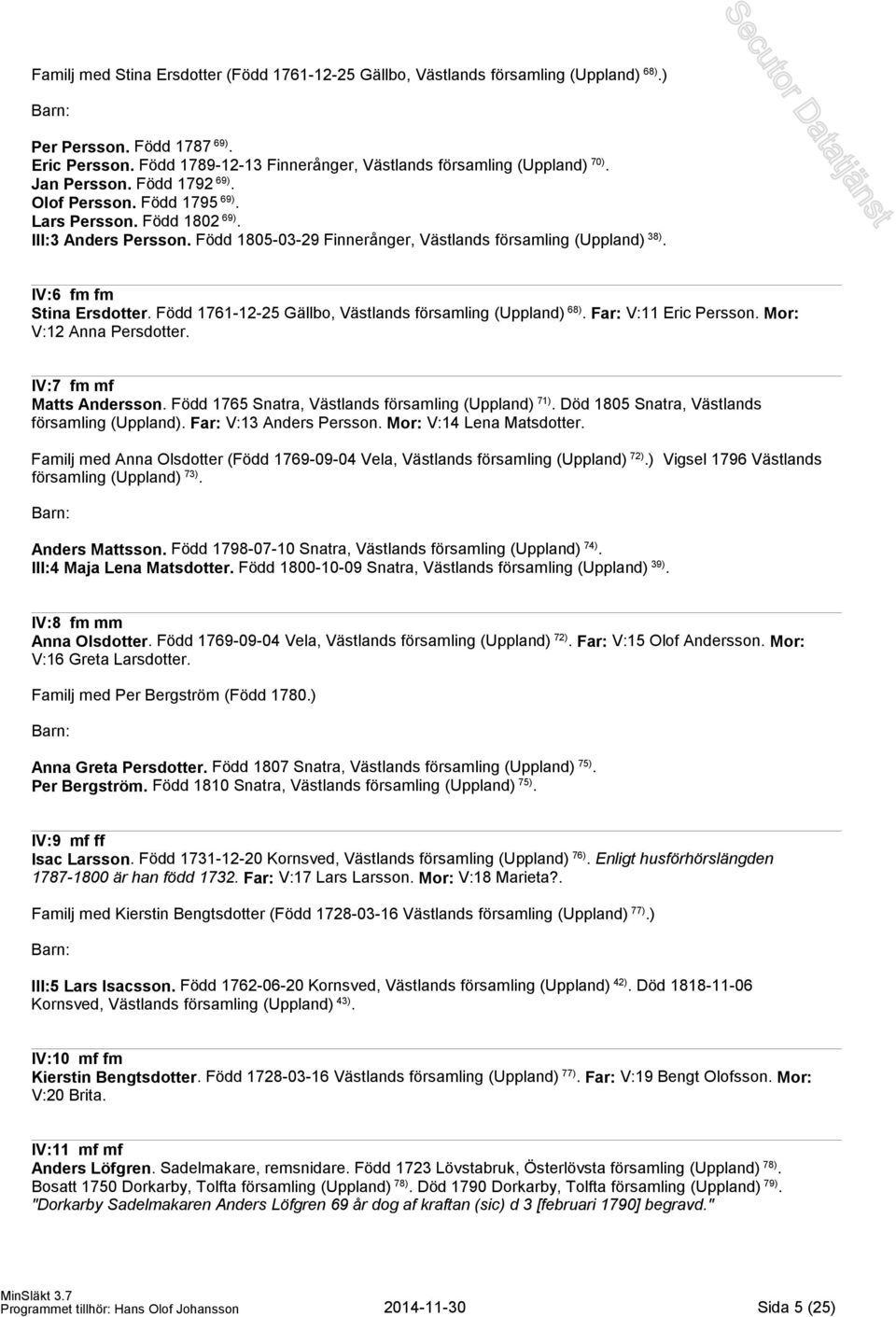 Familj med Stina Ersdotter (Född 1761-12-25 Gällbo, Västlands församling (Uppland) $^{68)}$.)

Barn:

Per Persson. Född 1787 $^{69)}$.
Eric Persson. Född 1789-12-13 Finnerånger, Västlands församling (Uppland) $^{70)}$.
Jan Persson. Född 1792 $^{69)}$.
Olof Persson. Född 1795 $^{69)}$.
Lars Persson. Född 1802 $^{69)}$.
III:3 Anders Persson. Född 1805-03-29 Finnerånger, Västlands församling (Uppland) $^{38)}$.

Secutor Datatjänst

IV:6 fm fm
Stina Ersdotter. Född 1761-12-25 Gällbo, Västlands församling (Uppland) $^{68)}$. Far: V:11 Eric Persson. Mor: V:12 Anna Persdotter.

IV:7 fm mf
Matts Andersson. Född 1765 Snatra, Västlands församling (Uppland) $^{71)}$. Död 1805 Snatra, Västlands församling (Uppland). Far: V:13 Anders Persson. Mor: V:14 Lena Matsdotter.

Familj med Anna Olsdotter (Född 1769-09-04 Vela, Västlands församling (Uppland) $^{72)}$.) Vigsel 1796 Västlands församling (Uppland) $^{73)}$.

Barn:

Anders Mattsson. Född 1798-07-10 Snatra, Västlands församling (Uppland) $^{74)}$.
III:4 Maja Lena Matsdotter. Född 1800-10-09 Snatra, Västlands församling (Uppland) $^{39)}$.

IV:8 fm mm
Anna Olsdotter. Född 1769-09-04 Vela, Västlands församling (Uppland) $^{72)}$. Far: V:15 Olof Andersson. Mor: V:16 Greta Larsdotter.

Familj med Per Bergström (Född 1780.)

Barn:

Anna Greta Persdotter. Född 1807 Snatra, Västlands församling (Uppland) $^{75)}$.
Per Bergström. Född 1810 Snatra, Västlands församling (Uppland) $^{75)}$.

IV:9 mf ff
Isac Larsson. Född 1731-12-20 Kornsved, Västlands församling (Uppland) $^{76)}$. Enligt husförhörslängden 1787-1800 är han född 1732. Far: V:17 Lars Larsson. Mor: V:18 Marieta?.

Familj med Kierstin Bengtsdotter (Född 1728-03-16 Västlands församling (Uppland) $^{77)}$.)

Barn:

III:5 Lars Isacsson. Född 1762-06-20 Kornsved, Västlands församling (Uppland) $^{42)}$. Död 1818-11-06 Kornsved, Västlands församling (Uppland) $^{43)}$.

IV:10 mf fm
Kierstin Bengtsdotter. Född 1728-03-16 Västlands församling (Uppland) $^{77)}$. Far: V:19 Bengt Olofsson. Mor: V:20 Brita.

IV:11 mf mf
Anders Löfgren. Sadelmakare, remsnidare. Född 1723 Lövstabruk, Österlövsta församling (Uppland) $^{78)}$. Bosatt 1750 Dorkarby, Tolfta församling (Uppland) $^{78)}$. Död 1790 Dorkarby, Tolfta församling (Uppland) $^{79)}$. "Dorkarby Sadelmakaren Anders Löfgren 69 år dog af kraftan (sic) d 3 [februari 1790] begravd."

MinSläkt 3.7
Programmet tillhör: Hans Olof Johansson 2014-11-30 Sida 5 (25)